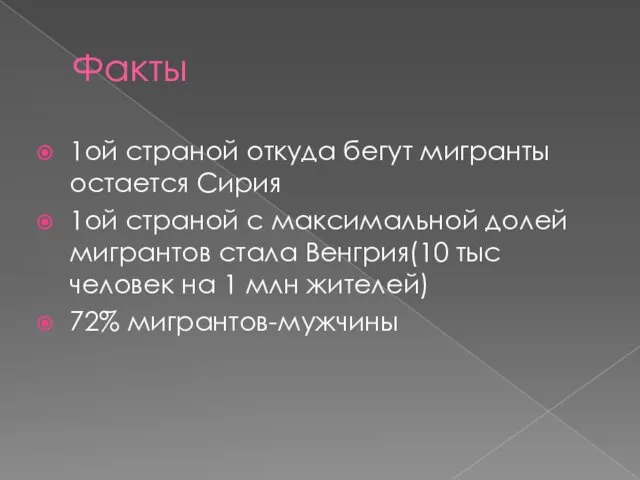 Факты

1ой страной откуда бегут мигранты остается Сирия

1ой страной с максимальной долей мигрантов стала Венгрия(10 тыс человек на 1 млн жителей)

72% мигрантов-мужчины